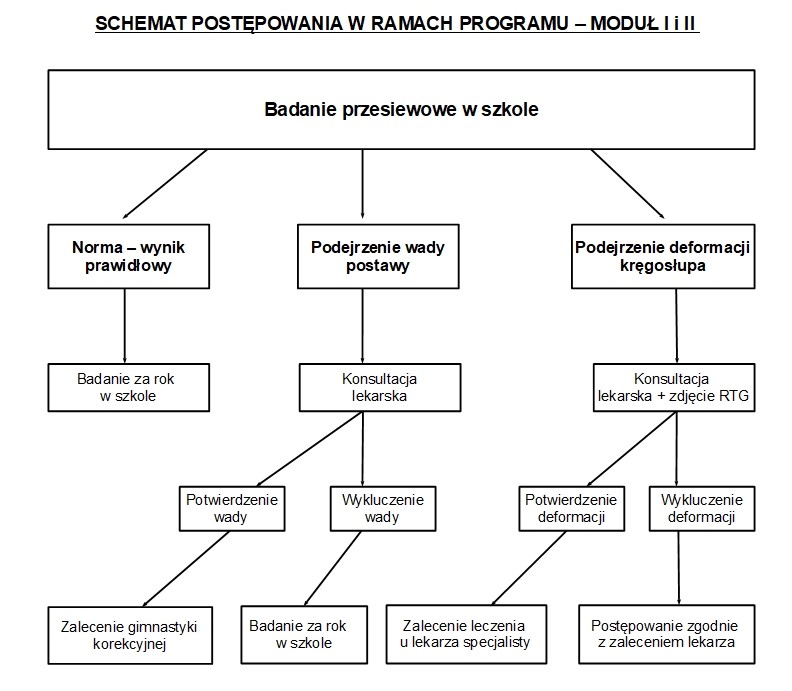 SCHEMAT POSTĘPOWANIA W RAMACH PROGRAMU – MODUŁ I i II

Badanie przesiewowe w szkole

Norma – wynik prawidłowy

Podejrzenie wady postawy

Podejrzenie deformacji kręgosłupa

Badanie za rok w szkole

Konsultacja lekarska

Konsultacja lekarska + zdjęcie RTG

Potwierdzenie wady

Wykluczenie wady

Potwierdzenie deformacji

Wykluczenie deformacji

Zalecenie gimnastyki korekcyjnej

Badanie za rok w szkole

Zalecenie leczenia u lekarza specjalisty

Postępowanie zgodnie z zaleceniem lekarza